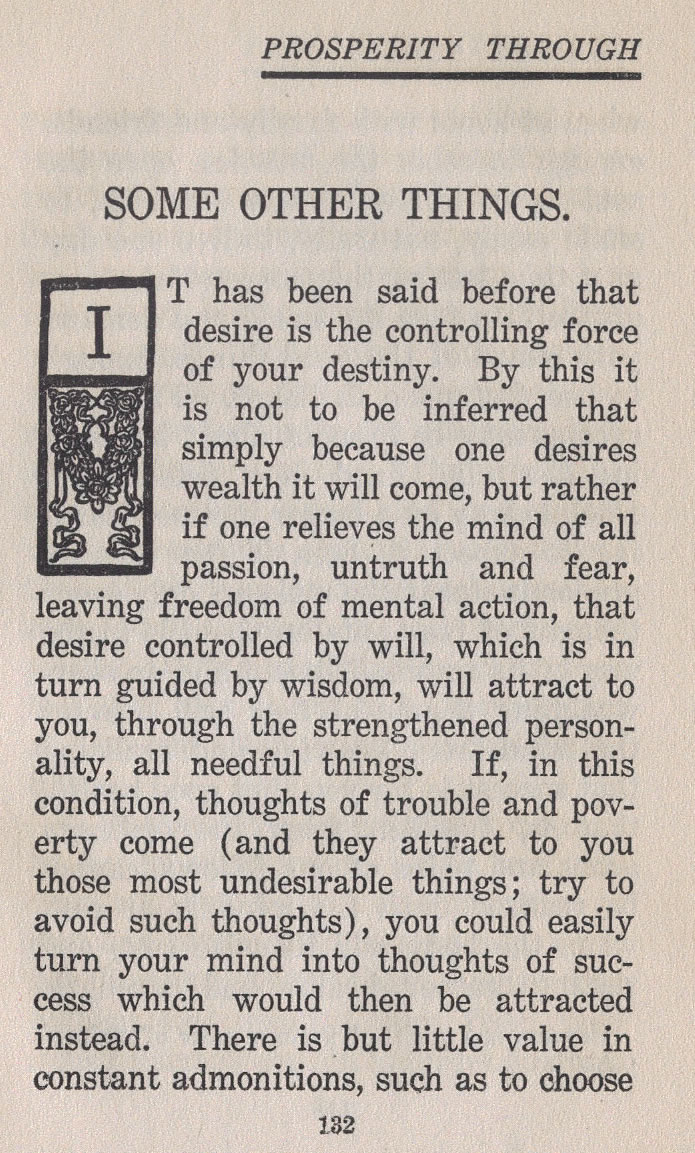 PROSPERITY THROUGH

SOME OTHER THINGS.

IT has been said before that desire is the controlling force of your destiny. By this it is not to be inferred that simply because one desires wealth it will come, but rather if one relieves the mind of all passion, untruth and fear, leaving freedom of mental action, that desire controlled by will, which is in turn guided by wisdom, will attract to you, through the strengthened personality, all needful things. If, in this condition, thoughts of trouble and poverty come (and they attract to you those most undesirable things; try to avoid such thoughts), you could easily turn your mind into thoughts of success which would then be attracted instead. There is but little value in constant admonitions, such as to choose

132